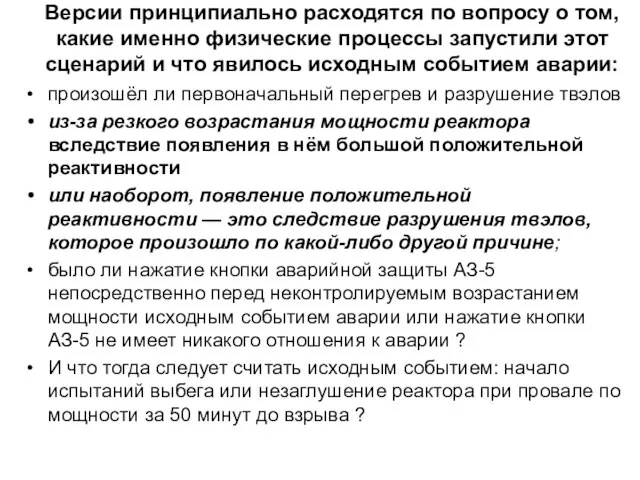 Версии принципиально расходятся по вопросу о том, какие именно физические процессы запустили этот сценарий и что явилось исходным событием аварии:

• произошёл ли первоначальный перегрев и разрушение твэлов
• из-за резкого возрастания мощности реактора вследствие появления в нём большой положительной реактивности
• или наоборот, появление положительной реактивности — это следствие разрушения твэлов, которое произошло по какой-либо другой причине;
• было ли нажатие кнопки аварийной защиты АЗ-5 непосредственно перед неконтролируемым возрастанием мощности исходным событием аварии или нажатие кнопки АЗ-5 не имеет никакого отношения к аварии ?
• И что тогда следует считать исходным событием: начало испытаний выбега или незаглушение реактора при провале по мощности за 50 минут до взрыва ?